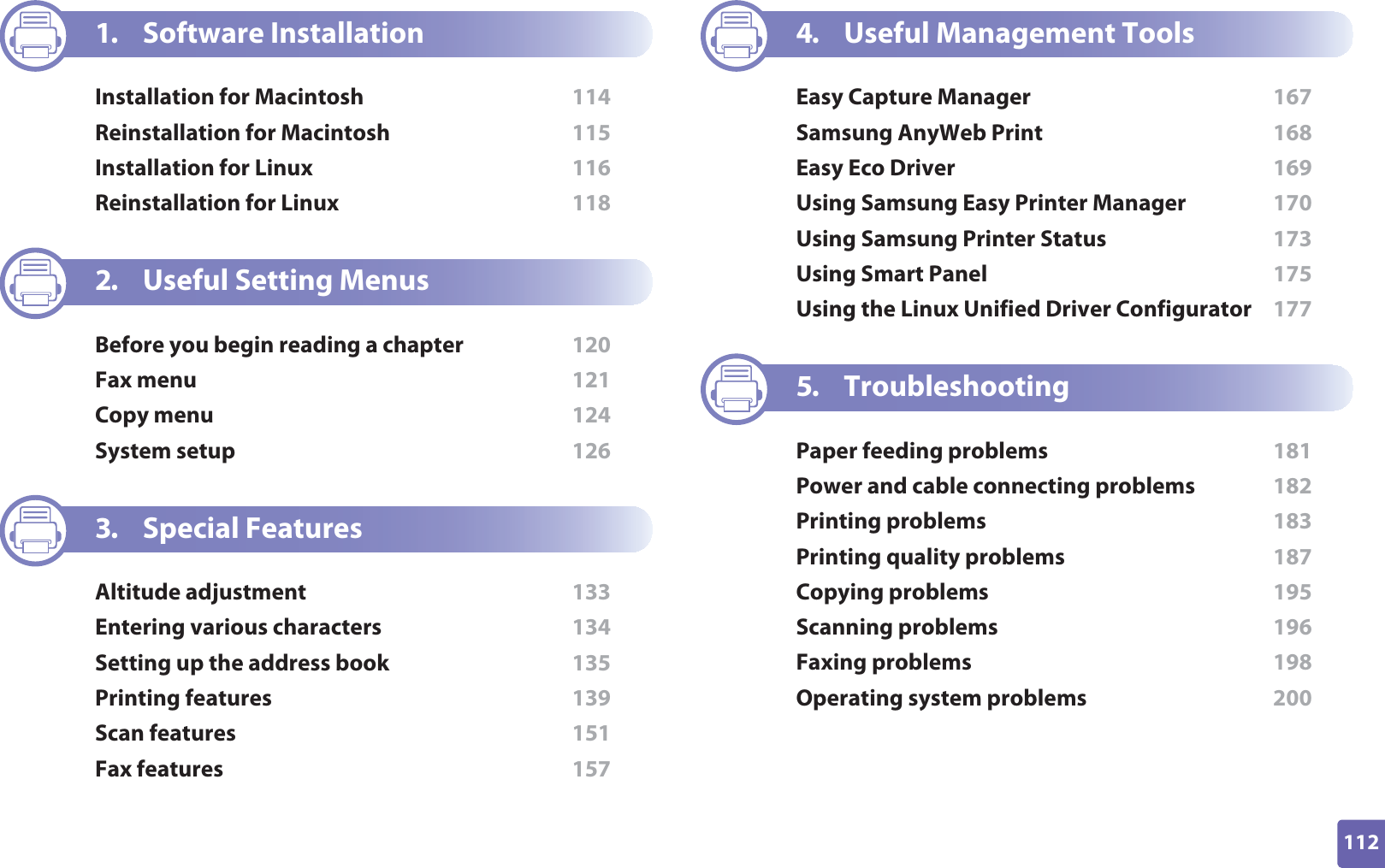 1. Software Installation

Installation for Macintosh 114
Reinstallation for Macintosh 115
Installation for Linux 116
Reinstallation for Linux 118

2. Useful Setting Menus

Before you begin reading a chapter 120
Fax menu 121
Copy menu 124
System setup 126

3. Special Features

Altitude adjustment 133
Entering various characters 134
Setting up the address book 135
Printing features 139
Scan features 151
Fax features 157

4. Useful Management Tools

Easy Capture Manager 167
Samsung AnyWeb Print 168
Easy Eco Driver 169
Using Samsung Easy Printer Manager 170
Using Samsung Printer Status 173
Using Smart Panel 175
Using the Linux Unified Driver Configurator 177

5. Troubleshooting

Paper feeding problems 181
Power and cable connecting problems 182
Printing problems 183
Printing quality problems 187
Copying problems 195
Scanning problems 196
Faxing problems 198
Operating system problems 200

112